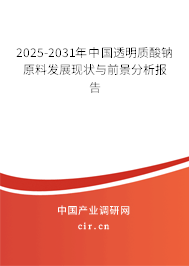 2025-2031年中国透明质酸钠原料发展现状与前景分析报告

中国产业调研网
cir.cn